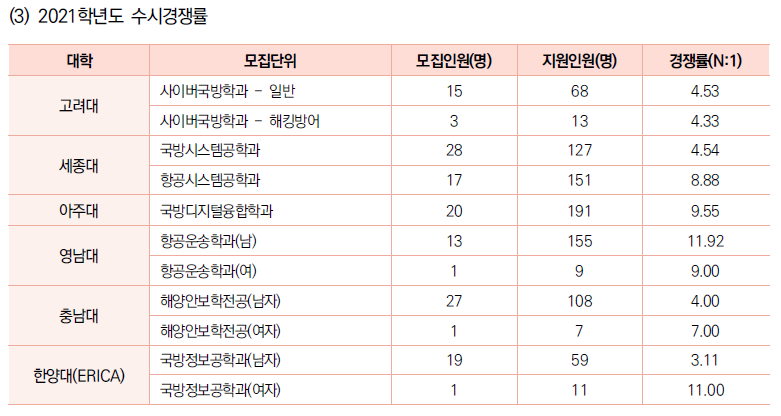 (3) 2021학년도 수시경쟁률

| 대학 | 모집단위 | 모집인원(명) | 지원인원(명) | 경쟁률(N:1) |
|---|---|---|---|---|
| 고려대 | 사이버국방학과 - 일반 | 15 | 68 | 4.53 |
| | 사이버국방학과 - 해킹방어 | 3 | 13 | 4.33 |
| 세종대 | 국방시스템공학과 | 28 | 127 | 4.54 |
| | 항공시스템공학과 | 17 | 151 | 8.88 |
| 아주대 | 국방디지털융합학과 | 20 | 191 | 9.55 |
| 영남대 | 항공운송학과(남) | 13 | 155 | 11.92 |
| | 항공운송학과(여) | 1 | 9 | 9.00 |
| 충남대 | 해양안보학전공(남자) | 27 | 108 | 4.00 |
| | 해양안보학전공(여자) | 1 | 7 | 7.00 |
| 한양대(ERICA) | 국방정보공학과(남자) | 19 | 59 | 3.11 |
| | 국방정보공학과(여자) | 1 | 11 | 11.00 |